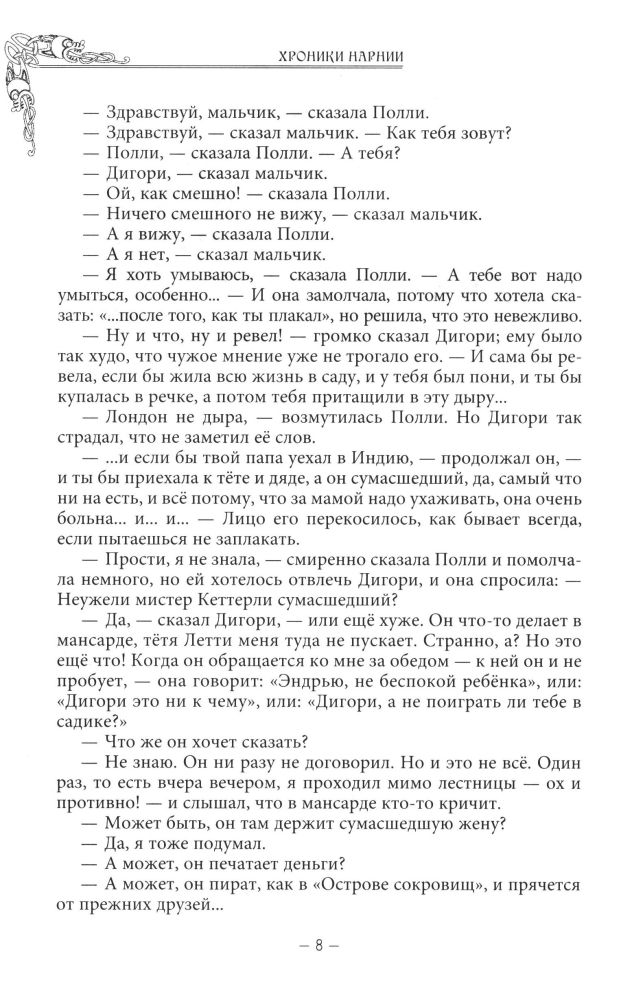 ХРОНИКИ НАРНИИ

— Здравствуй, мальчик, — сказала Полли.
— Здравствуй, — сказал мальчик. — Как тебя зовут?
— Полли, — сказала Полли. — А тебя?
— Дигори, — сказал мальчик.
— Ой, как смешно! — сказала Полли.
— Ничего смешного не вижу, — сказал мальчик.
— А я вижу, — сказала Полли.
— А я нет, — сказал мальчик.
— Я хоть умываюсь, — сказала Полли. — А тебе вот надо умыться, особенно... — И она замолчала, потому что хотела сказать: «...после того, как ты плакал», но решила, что это невежливо.
— Ну и что, ну и ревел! — громко сказал Дигори; ему было так худо, что чужое мнение уже не трогало его. — И сама бы ревела, если бы жила всю жизнь в саду, и у тебя был пони, и ты бы купалась в речке, а потом тебя притащили в эту дыру...
— Лондон не дыра, — возмутилась Полли. Но Дигори так страдал, что не заметил её слов.
— ...и если бы твой папа уехал в Индию, — продолжал он, — и ты бы приехала к тёте и дяде, а он сумасшедший, да, самый что ни на есть, и всё потому, что за мамой надо ухаживать, она очень больна... и... и... — Лицо его перекосилось, как бывает всегда, если пытаешься не заплакать.
— Прости, я не знала, — смиренно сказала Полли и помолчала немного, но ей хотелось отвлечь Дигори, и она спросила: — Неужели мистер Кеттерли сумасшедший?
— Да, — сказал Дигори, — или ещё хуже. Он что-то делает в мансарде, тётя Летти меня туда не пускает. Странно, а? Но это ещё что! Когда он обращается ко мне за обедом — к ней он и не пробует, — она говорит: «Эндрью, не беспокой ребёнка», или: «Дигори это ни к чему», или: «Дигори, а не поиграть ли тебе в садике?»
— Что же он хочет сказать?
— Не знаю. Он ни разу не договорил. Но и это не всё. Один раз, то есть вчера вечером, я проходил мимо лестницы — ох и противно! — и слышал, что в мансарде кто-то кричит.
— Может быть, он там держит сумасшедшую жену?
— Да, я тоже подумал.
— А может, он печатает деньги?
— А может, он пират, как в «Острове сокровищ», и прячется от прежних друзей...

— 8 —